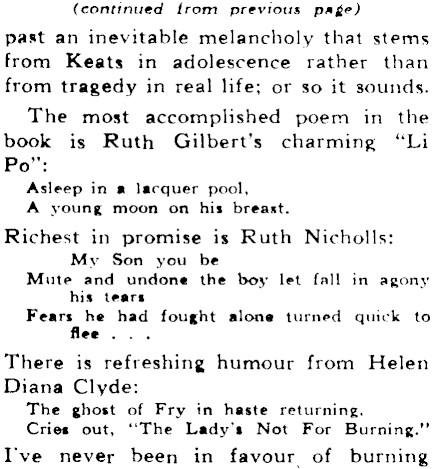 (continued from previous page)

past an inevitable melancholy that stems from Keats in adolescence rather than from tragedy in real life; or so it sounds.

The most accomplished poem in the book is Ruth Gilbert's charming "Li Po":

Asleep in a lacquer pool,
A young moon on his breast.

Richest in promise is Ruth Nicholls:

My Son you be
Mute and undone the boy let fall in agony his tears
Fears he had fought alone turned quick to flee . . .

There is refreshing humour from Helen Diana Clyde:

The ghost of Fry in haste returning,
Cries out, "The Lady's Not For Burning."

I've never been in favour of burning